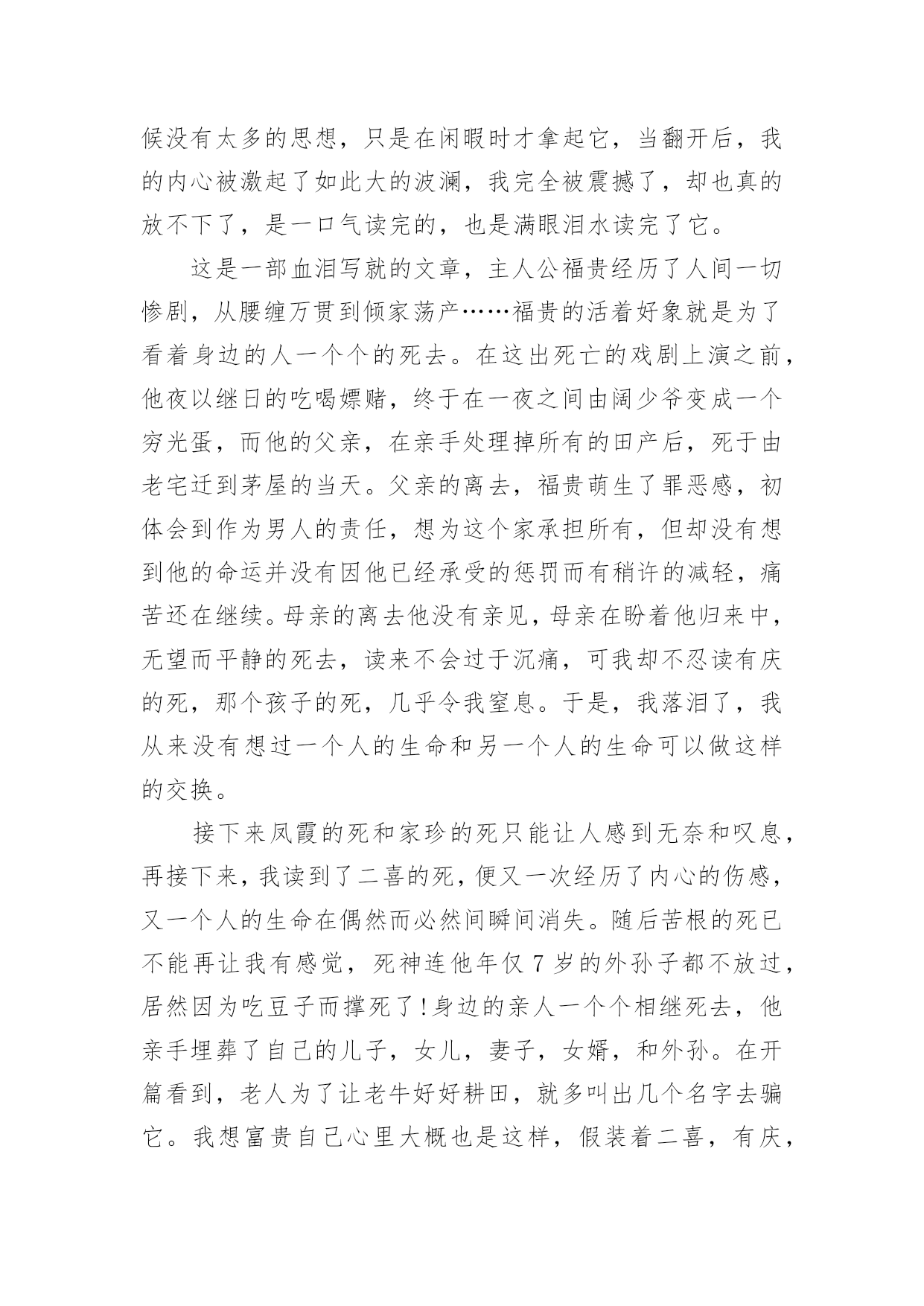 候没有太多的思想，只是在闲暇时才拿起它，当翻开后，我的内心被激起了如此大的波澜，我完全被震撼了，却也真的放不下了，是一口气读完的，也是满眼泪水读完了它。

这是一部血泪写就的文章，主人公福贵经历了人间一切惨剧，从腰缠万贯到倾家荡产……福贵的活着好象就是为了看着身边的人一个个的死去。在这出死亡的戏剧上演之前，他夜以继日的吃喝嫖赌，终于在一夜之间由阔少爷变成一个穷光蛋，而他的父亲，在亲手处理掉所有的田产后，死于由老宅迁到茅屋的当天。父亲的离去，福贵萌生了罪恶感，初体会到作为男人的责任，想为这个家承担所有，但却没有想到他的命运并没有因他已经承受的惩罚而有稍许的减轻，痛苦还在继续。母亲的离去他没有亲见，母亲在盼着他归来中，无望而平静的死去，读来不会过于沉痛，可我却不忍读有庆的死，那个孩子的死，几乎令我窒息。于是，我落泪了，我从来没有想过一个人的生命和另一个人的生命可以做这样的交换。

接下来凤霞的死和家珍的死只能让人感到无奈和叹息，再接下来，我读到了二喜的死，便又一次经历了内心的伤感，又一个人的生命在偶然而必然间瞬间消失。随后苦根的死已不能再让我有感觉，死神连他年仅 7 岁的外孙子都不放过，居然因为吃豆子而撑死了!身边的亲人一个个相继死去，他亲手埋葬了自己的儿子，女儿，妻子，女婿，和外孙。在开篇看到，老人为了让老牛好好耕田，就多叫出几个名字去骗它。我想富贵自己心里大概也是这样，假装着二喜，有庆，